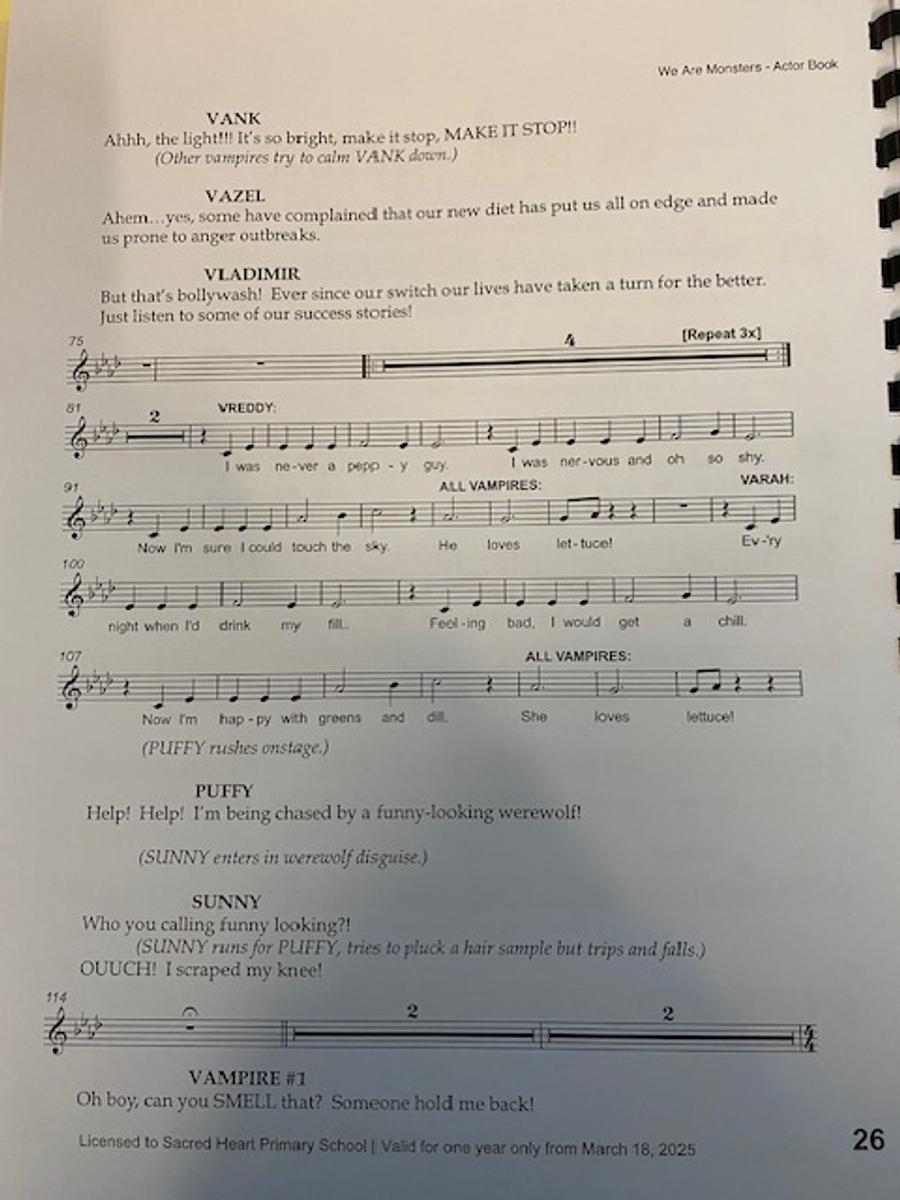 We Are Monsters - Actor Book

VANK
Ahhh, the light!!! It's so bright, make it stop, MAKE IT STOP!!
(Other vampires try to calm VANK down.)

VAZEL
Ahem…yes, some have complained that our new diet has put us all on edge and made us prone to anger outbreaks.

VLADIMIR
But that's bollywash! Ever since our switch our lives have taken a turn for the better. Just listen to some of our success stories!

75

4

[Repeat 3x]

81

2

VREDDY:

I was ne-ver a pepp - y guy. I was ner-vous and oh so shy.

91

ALL VAMPIRES:

VARAH:

Now I'm sure I could touch the sky. He loves let-tuce! Ev-'ry

100

night when I'd drink my fill. Feel-ing bad, I would get a chill.

107

ALL VAMPIRES:

Now I'm hap-py with greens and dill. She loves lettuce!

(PUFFY rushes onstage.)

PUFFY
Help! Help! I'm being chased by a funny-looking werewolf!

(SUNNY enters in werewolf disguise.)

SUNNY
Who you calling funny looking?!
(SUNNY runs for PUFFY, tries to pluck a hair sample but trips and falls.)
OUUCH! I scraped my knee!

114

2

2

VAMPIRE #1
Oh boy, can you SMELL that? Someone hold me back!

Licensed to Sacred Heart Primary School | Valid for one year only from March 18, 2025

26